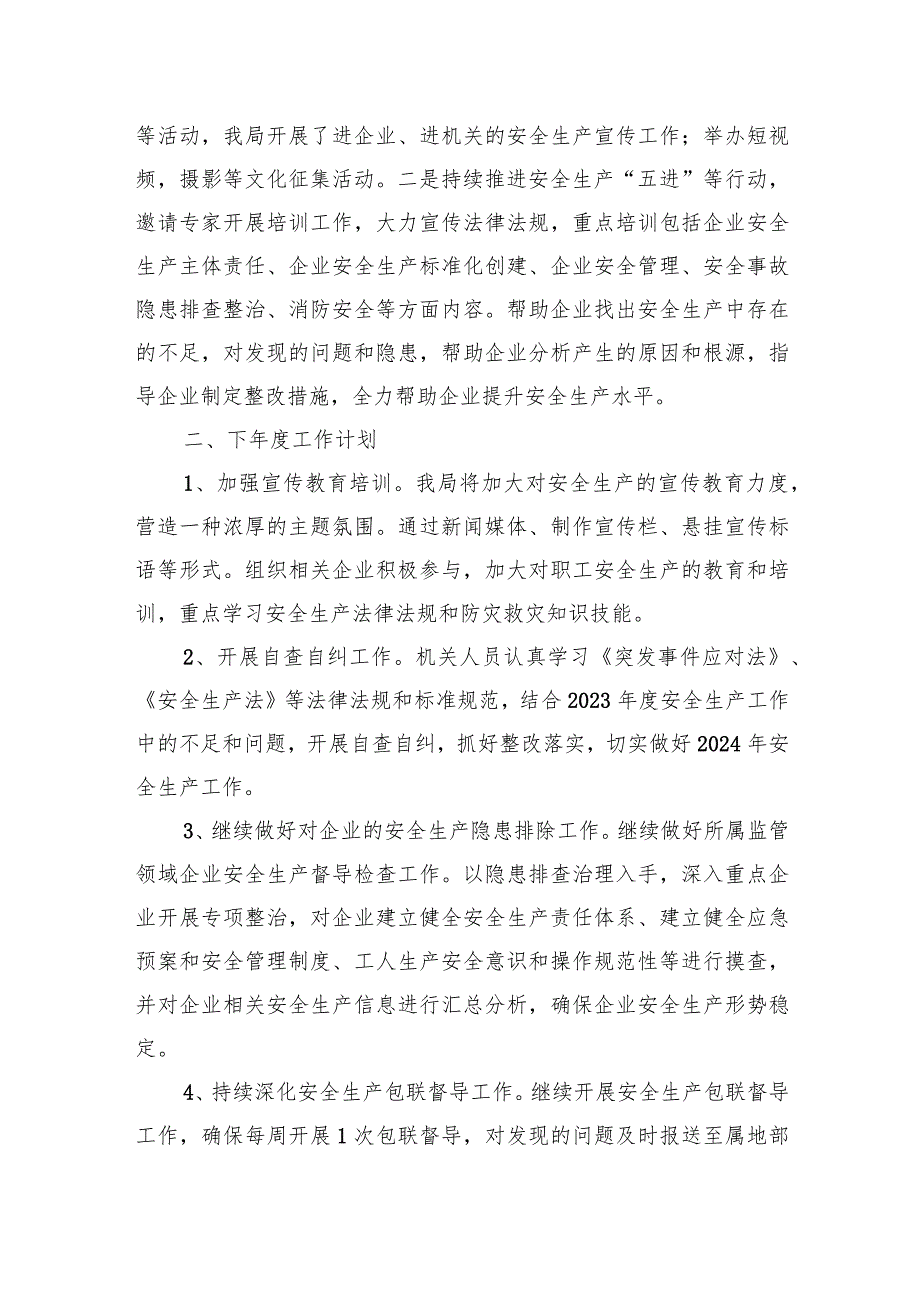 等活动，我局开展了进企业、进机关的安全生产宣传工作；举办短视频，摄影等文化征集活动。二是持续推进安全生产“五进”等行动，邀请专家开展培训工作，大力宣传法律法规，重点培训包括企业安全生产主体责任、企业安全生产标准化创建、企业安全管理、安全事故隐患排查整治、消防安全等方面内容。帮助企业找出安全生产中存在的不足，对发现的问题和隐患，帮助企业分析产生的原因和根源，指导企业制定整改措施，全力帮助企业提升安全生产水平。

二、下年度工作计划

1、加强宣传教育培训。我局将加大对安全生产的宣传教育力度，营造一种浓厚的主题氛围。通过新闻媒体、制作宣传栏、悬挂宣传标语等形式。组织相关企业积极参与，加大对职工安全生产的教育和培训，重点学习安全生产法律法规和防灾救灾知识技能。

2、开展自查自纠工作。机关人员认真学习《突发事件应对法》、《安全生产法》等法律法规和标准规范，结合2023年度安全生产工作中的不足和问题，开展自查自纠，抓好整改落实，切实做好2024年安全生产工作。

3、继续做好对企业的安全生产隐患排除工作。继续做好所属监管领域企业安全生产督导检查工作。以隐患排查治理入手，深入重点企业开展专项整治，对企业建立健全安全生产责任体系、建立健全应急预案和安全管理制度、工人生产安全意识和操作规范性等进行摸查，并对企业相关安全生产信息进行汇总分析，确保企业安全生产形势稳定。

4、持续深化安全生产包联督导工作。继续开展安全生产包联督导工作，确保每周开展1次包联督导，对发现的问题及时报送至属地部